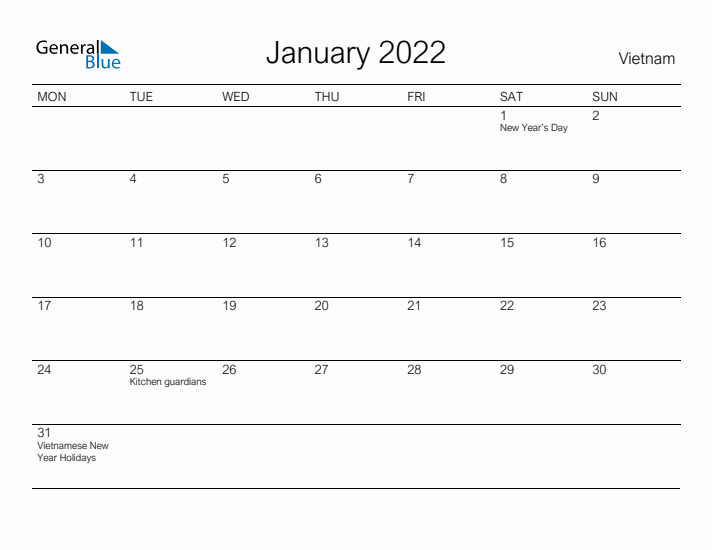 General Blue

January 2022

Vietnam

| MON | TUE | WED | THU | FRI | SAT | SUN |
|---|---|---|---|---|---|---|
| | | | | | 1 New Year's Day | 2 |
| 3 | 4 | 5 | 6 | 7 | 8 | 9 |
| 10 | 11 | 12 | 13 | 14 | 15 | 16 |
| 17 | 18 | 19 | 20 | 21 | 22 | 23 |
| 24 | 25 Kitchen guardians | 26 | 27 | 28 | 29 | 30 |
| 31 Vietnamese New Year Holidays | | | | | | |